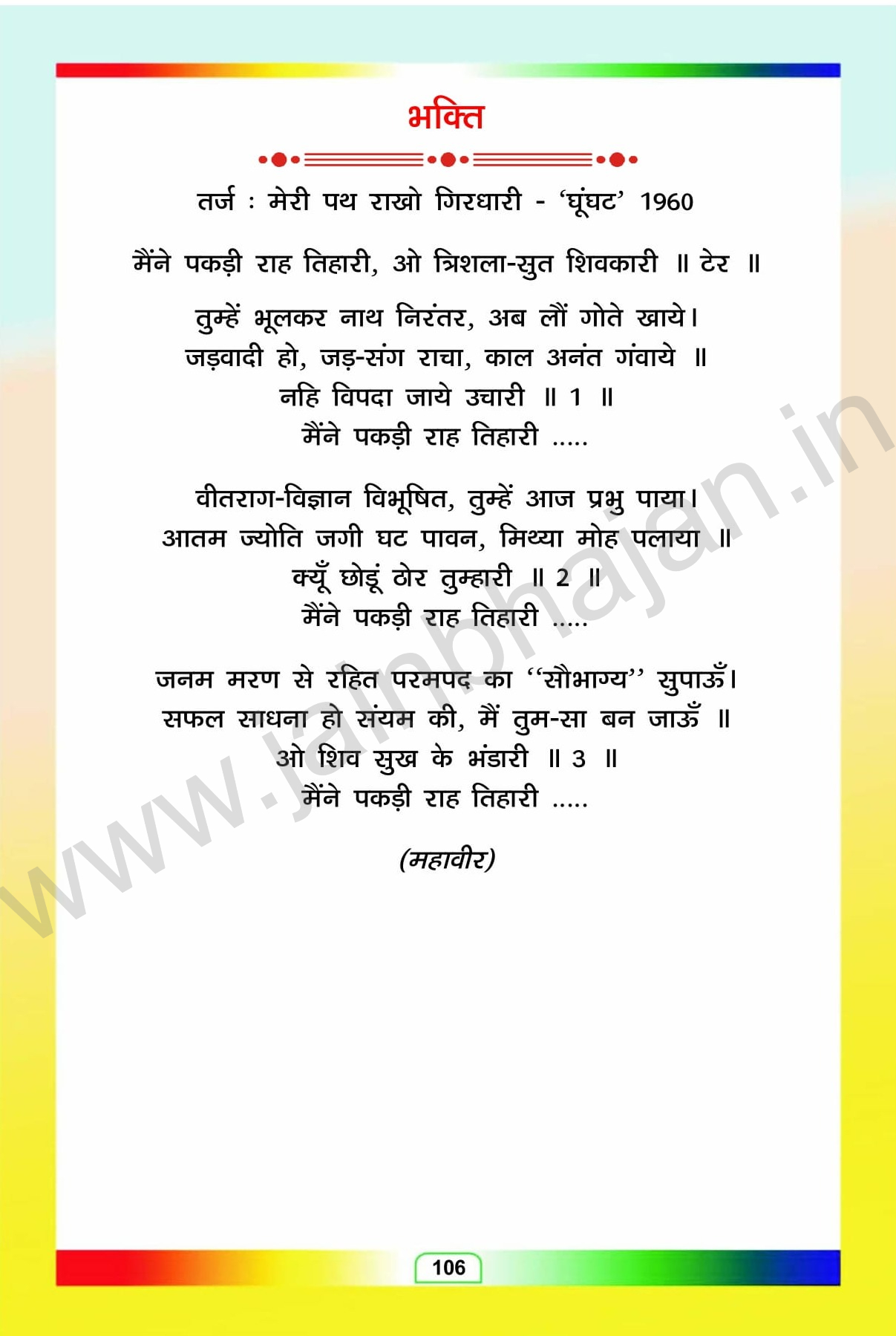 भक्ति

तर्ज : मेरी पथ राखो गिरधारी - 'घूंघट' 1960

मैंने पकड़ी राह तिहारी, ओ त्रिशला-सुत शिवकारी ॥ टेर ॥

तुम्हें भूलकर नाथ निरंतर, अब लौं गोते खाये।
जड़वादी हो, जड़-संग राचा, काल अनंत गंवाये ॥
नहि विपदा जाये उचारी ॥ 1 ॥
मैंने पकड़ी राह तिहारी .....

वीतराग-विज्ञान विभूषित, तुम्हें आज प्रभु पाया।
आतम ज्योति जगी घट पावन, मिथ्या मोह पलाया ॥
क्यूँ छोडूं ठोर तुम्हारी ॥ 2 ॥
मैंने पकड़ी राह तिहारी .....

जनम मरण से रहित परमपद का "सौभाग्य" सुपाऊँ।
सफल साधना हो संयम की, मैं तुम-सा बन जाऊँ ॥
ओ शिव सुख के भंडारी ॥ 3 ॥
मैंने पकड़ी राह तिहारी .....

(महावीर)

106

www.jainbhajan.in